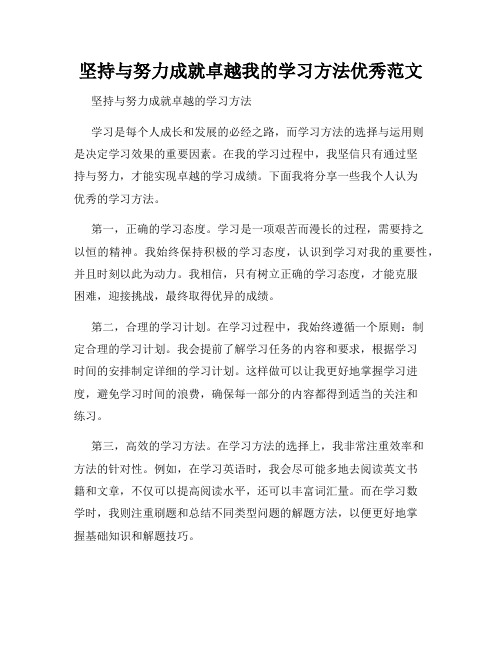 坚持与努力成就卓越我的学习方法优秀范文

坚持与努力成就卓越的学习方法

学习是每个人成长和发展的必经之路，而学习方法的选择与运用则是决定学习效果的重要因素。在我的学习过程中，我坚信只有通过坚持与努力，才能实现卓越的学习成绩。下面我将分享一些我个人认为优秀的学习方法。

第一，正确的学习态度。学习是一项艰苦而漫长的过程，需要持之以恒的精神。我始终保持积极的学习态度，认识到学习对我的重要性，并且时刻以此为动力。我相信，只有树立正确的学习态度，才能克服困难，迎接挑战，最终取得优异的成绩。

第二，合理的学习计划。在学习过程中，我始终遵循一个原则：制定合理的学习计划。我会提前了解学习任务的内容和要求，根据学习时间的安排制定详细的学习计划。这样做可以让我更好地掌握学习进度，避免学习时间的浪费，确保每一部分的内容都得到适当的关注和练习。

第三，高效的学习方法。在学习方法的选择上，我非常注重效率和方法的针对性。例如，在学习英语时，我会尽可能多地去阅读英文书籍和文章，不仅可以提高阅读水平，还可以丰富词汇量。而在学习数学时，我则注重刷题和总结不同类型问题的解题方法，以便更好地掌握基础知识和解题技巧。